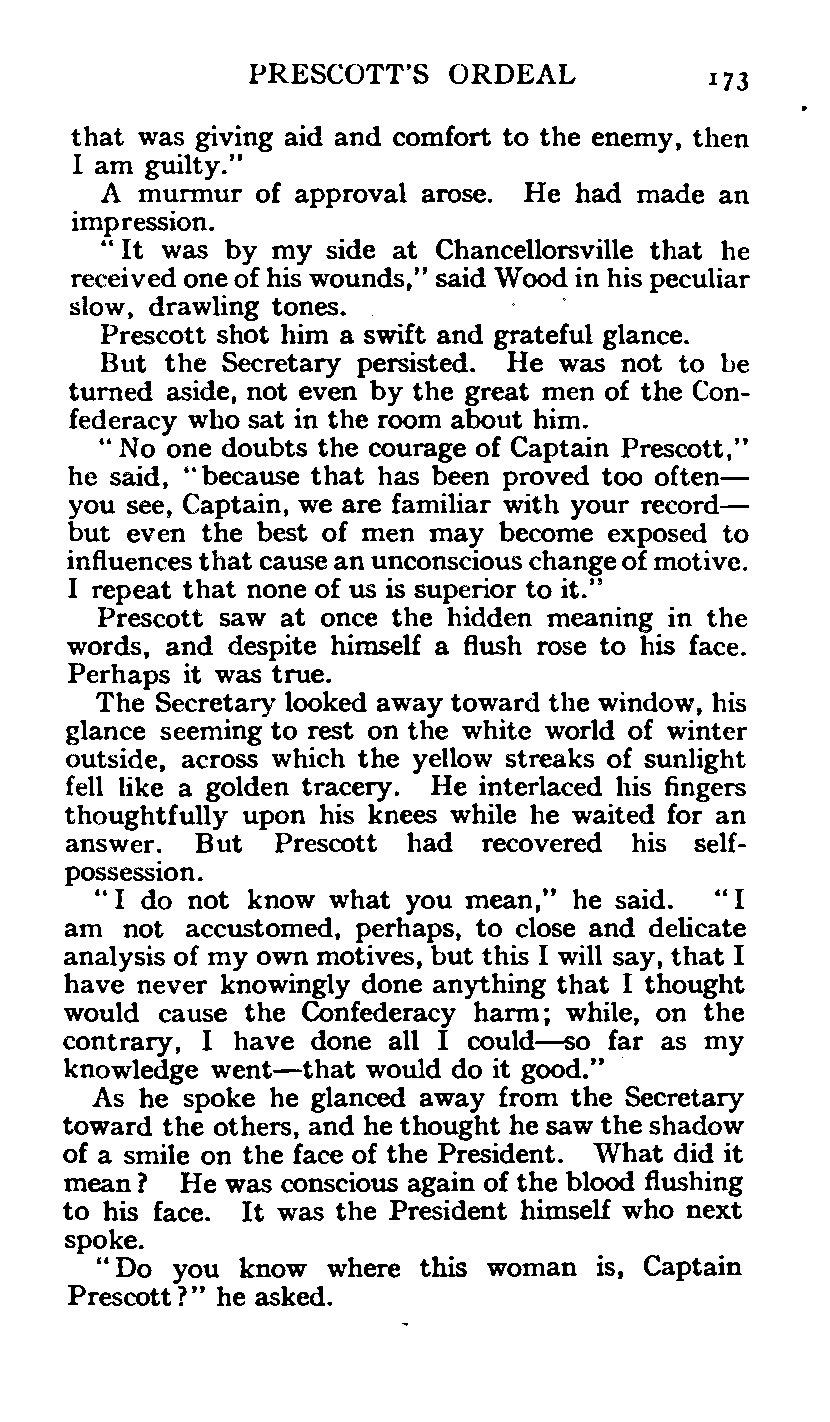 PRESCOTT'S ORDEAL 173

that was giving aid and comfort to the enemy, then I am guilty."

A murmur of approval arose. He had made an impression.

"It was by my side at Chancellorsville that he received one of his wounds," said Wood in his peculiar slow, drawling tones.

Prescott shot him a swift and grateful glance.

But the Secretary persisted. He was not to be turned aside, not even by the great men of the Confederacy who sat in the room about him.

"No one doubts the courage of Captain Prescott," he said, "because that has been proved too often—you see, Captain, we are familiar with your record—but even the best of men may become exposed to influences that cause an unconscious change of motive. I repeat that none of us is superior to it."

Prescott saw at once the hidden meaning in the words, and despite himself a flush rose to his face. Perhaps it was true.

The Secretary looked away toward the window, his glance seeming to rest on the white world of winter outside, across which the yellow streaks of sunlight fell like a golden tracery. He interlaced his fingers thoughtfully upon his knees while he waited for an answer. But Prescott had recovered his self-possession.

"I do not know what you mean," he said. "I am not accustomed, perhaps, to close and delicate analysis of my own motives, but this I will say, that I have never knowingly done anything that I thought would cause the Confederacy harm; while, on the contrary, I have done all I could—so far as my knowledge went—that would do it good."

As he spoke he glanced away from the Secretary toward the others, and he thought he saw the shadow of a smile on the face of the President. What did it mean? He was conscious again of the blood flushing to his face. It was the President himself who next spoke.

"Do you know where this woman is, Captain Prescott?" he asked.